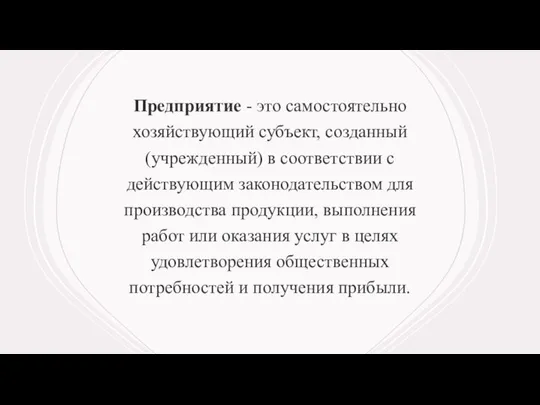 Предприятие - это самостоятельно хозяйствующий субъект, созданный (учрежденный) в соответствии с действующим законодательством для производства продукции, выполнения работ или оказания услуг в целях удовлетворения общественных потребностей и получения прибыли.